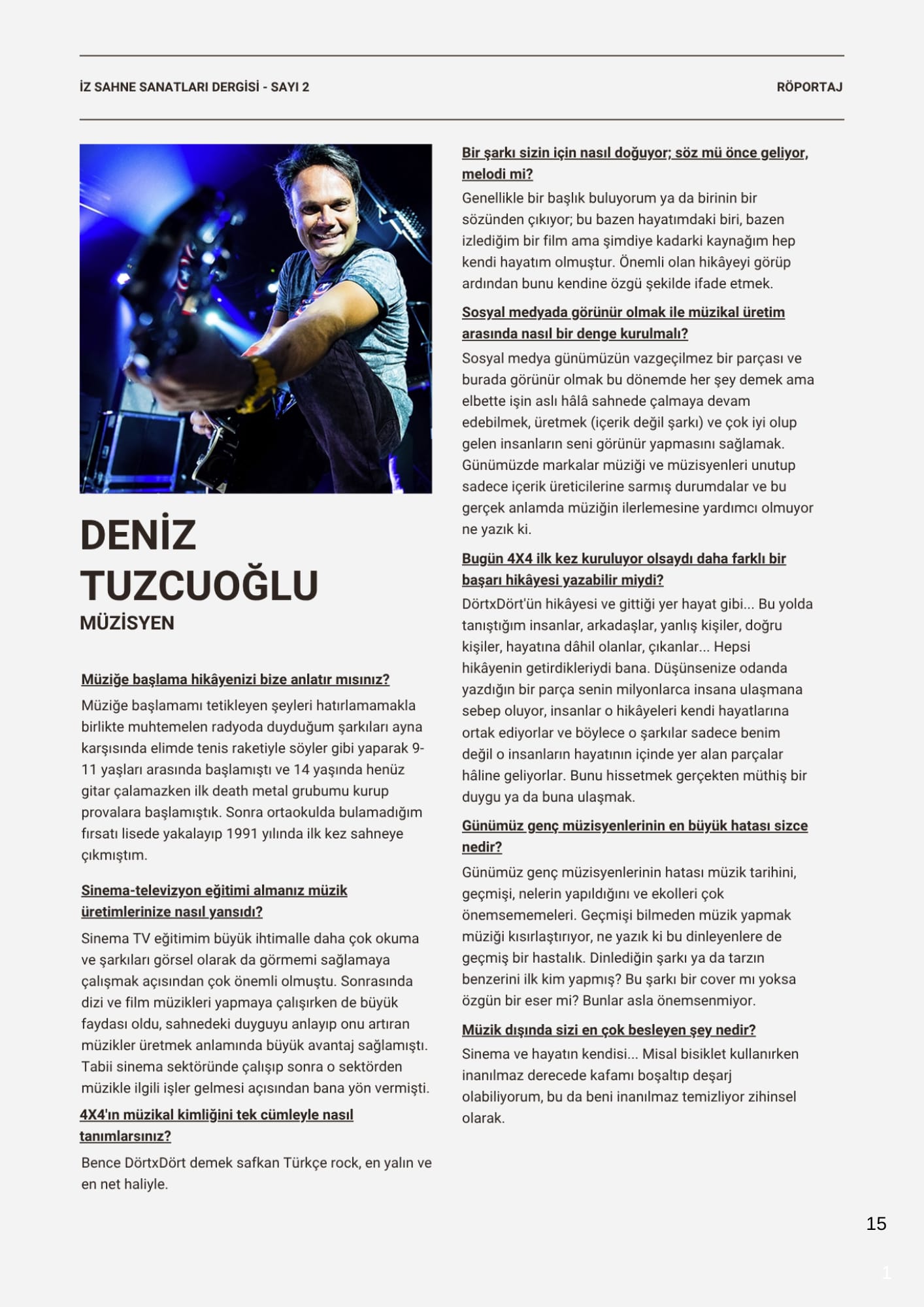 İZ SAHNE SANATLARI DERGİSİ - SAYI 2

RÖPORTAJ

DENİZ TUZCUOĞLU

MÜZİSYEN

Müziğe başlama hikâyenizi bize anlatır mısınız?

Müziğe başlamamı tetikleyen şeyleri hatırlamamakla birlikte muhtemelen radyoda duyduğum şarkıları ayna karşısında elimde tenis raketiyle söyler gibi yaparak 9-11 yaşları arasında başlamıştı ve 14 yaşında henüz gitar çalamazken ilk death metal grubumu kurup provalara başlamıştık. Sonra ortaokulda bulamadığım fırsatı lisede yakalayıp 1991 yılında ilk kez sahneye çıkmıştım.

Sinema-televizyon eğitimi almanız müzik üretimlerinize nasıl yansıdı?

Sinema TV eğitimim büyük ihtimalle daha çok okuma ve şarkıları görsel olarak da görmemi sağlamaya çalışmak açısından çok önemli olmuştu. Sonrasında dizi ve film müzikleri yapmaya çalışırken de büyük faydası oldu, sahnedeki duyguyu anlayıp onu artıran müzikler üretmek anlamında büyük avantaj sağlamıştı. Tabii sinema sektöründe çalışıp sonra o sektörden müzikle ilgili işler gelmesi açısından bana yön vermişti.

4X4'ın müzikal kimliğini tek cümleyle nasıl tanımlarsınız?

Bence DörtxDört demek safkan Türkçe rock, en yalın ve en net haliyle.

Bir şarkı sizin için nasıl doğuyor; söz mü önce geliyor, melodi mi?

Genellikle bir başlık buluyorum ya da birinin bir sözünden çıkıyor; bu bazen hayatımdaki biri, bazen izlediğim bir film ama şimdiye kadarki kaynağım hep kendi hayatım olmuştur. Önemli olan hikâyeyi görüp ardından bunu kendine özgü şekilde ifade etmek.

Sosyal medyada görünür olmak ile müzikal üretim arasında nasıl bir denge kurulmalı?

Sosyal medya günümüzün vazgeçilmez bir parçası ve burada görünür olmak bu dönemde her şey demek ama elbette işin aslı hâlâ sahnede çalmaya devam edebilmek, üretmek (içerik değil şarkı) ve çok iyi olup gelen insanların seni görünür yapmasını sağlamak. Günümüzde markalar müziği ve müzisyenleri unutup sadece içerik üreticilerine sarmış durumdalar ve bu gerçek anlamda müziğin ilerlemesine yardımcı olmuyor ne yazık ki.

Bugün 4X4 ilk kez kuruluyor olsaydı daha farklı bir başarı hikâyesi yazabilir miydi?

DörtxDört'ün hikâyesi ve gittiği yer hayat gibi... Bu yolda tanıştığım insanlar, arkadaşlar, yanlış kişiler, doğru kişiler, hayatına dâhil olanlar, çıkanlar... Hepsi hikâyenin getirdikleriydi bana. Düşünsenize odanda yazdığın bir parça senin milyonlarca insana ulaşmana sebep oluyor, insanlar o hikâyeleri kendi hayatlarına ortak ediyorlar ve böylece o şarkılar sadece benim değil o insanların hayatının içinde yer alan parçalar hâline geliyorlar. Bunu hissetmek gerçekten müthiş bir duygu ya da buna ulaşmak.

Günümüz genç müzisyenlerinin en büyük hatası sizce nedir?

Günümüz genç müzisyenlerinin hatası müzik tarihini, geçmişi, nelerin yapıldığını ve ekolleri çok önemsememeleri. Geçmişi bilmeden müzik yapmak müziği kısırlaştırıyor, ne yazık ki bu dinleyenlere de geçmiş bir hastalık. Dinlediğin şarkı ya da tarzın benzerini ilk kim yapmış? Bu şarkı bir cover mı yoksa özgün bir eser mi? Bunlar asla önemsenmiyor.

Müzik dışında sizi en çok besleyen şey nedir?

Sinema ve hayatın kendisi... Misal bisiklet kullanırken inanılmaz derecede kafamı boşaltıp deşarj olabiliyorum, bu da beni inanılmaz temizliyor zihinsel olarak.

15

1